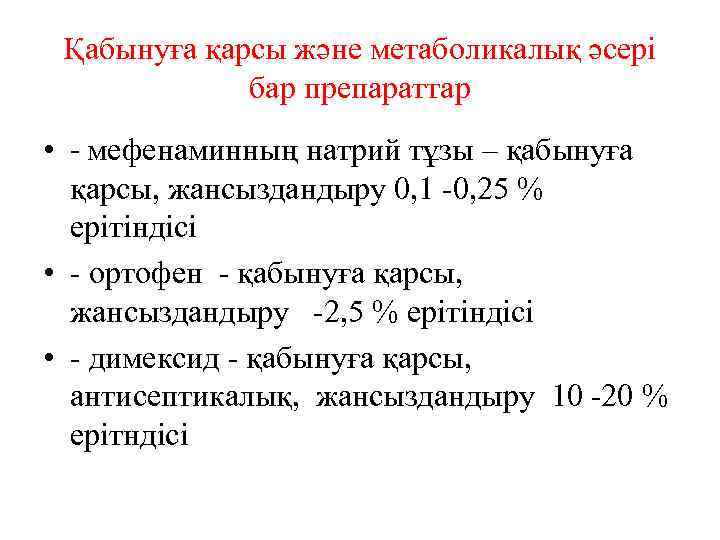 Қабынуға қарсы және метаболикалық әсері бар препараттар

• - мефенаминның натрий тұзы – қабынуға қарсы, жансыздандыру 0,1 -0,25 % ерітіндісі

• - ортофен - қабынуға қарсы, жансыздандыру -2,5 % ерітіндісі

• - димексид - қабынуға қарсы, антисептикалық, жансыздандыру 10 -20 % ерітндісі